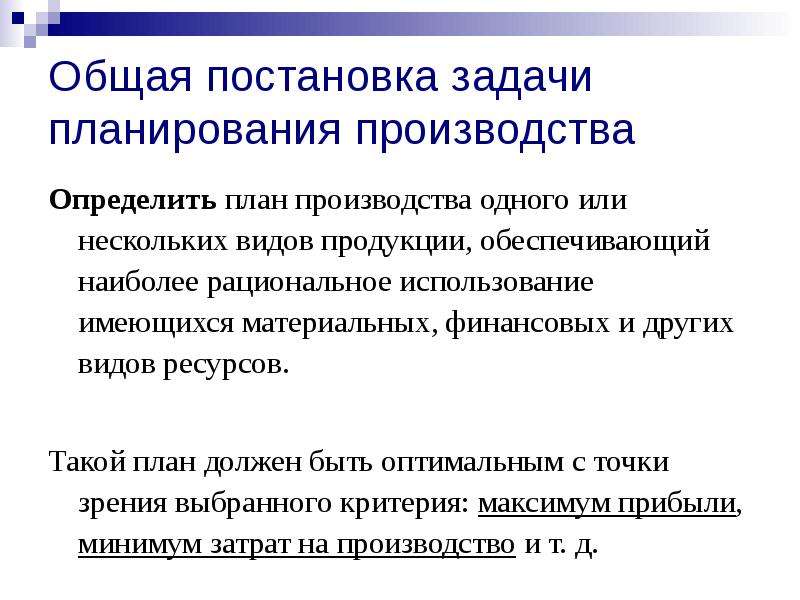 Общая постановка задачи планирования производства

Определить план производства одного или нескольких видов продукции, обеспечивающий наиболее рациональное использование имеющихся материальных, финансовых и других видов ресурсов.

Такой план должен быть оптимальным с точки зрения выбранного критерия: максимум прибыли, минимум затрат на производство и т. д.